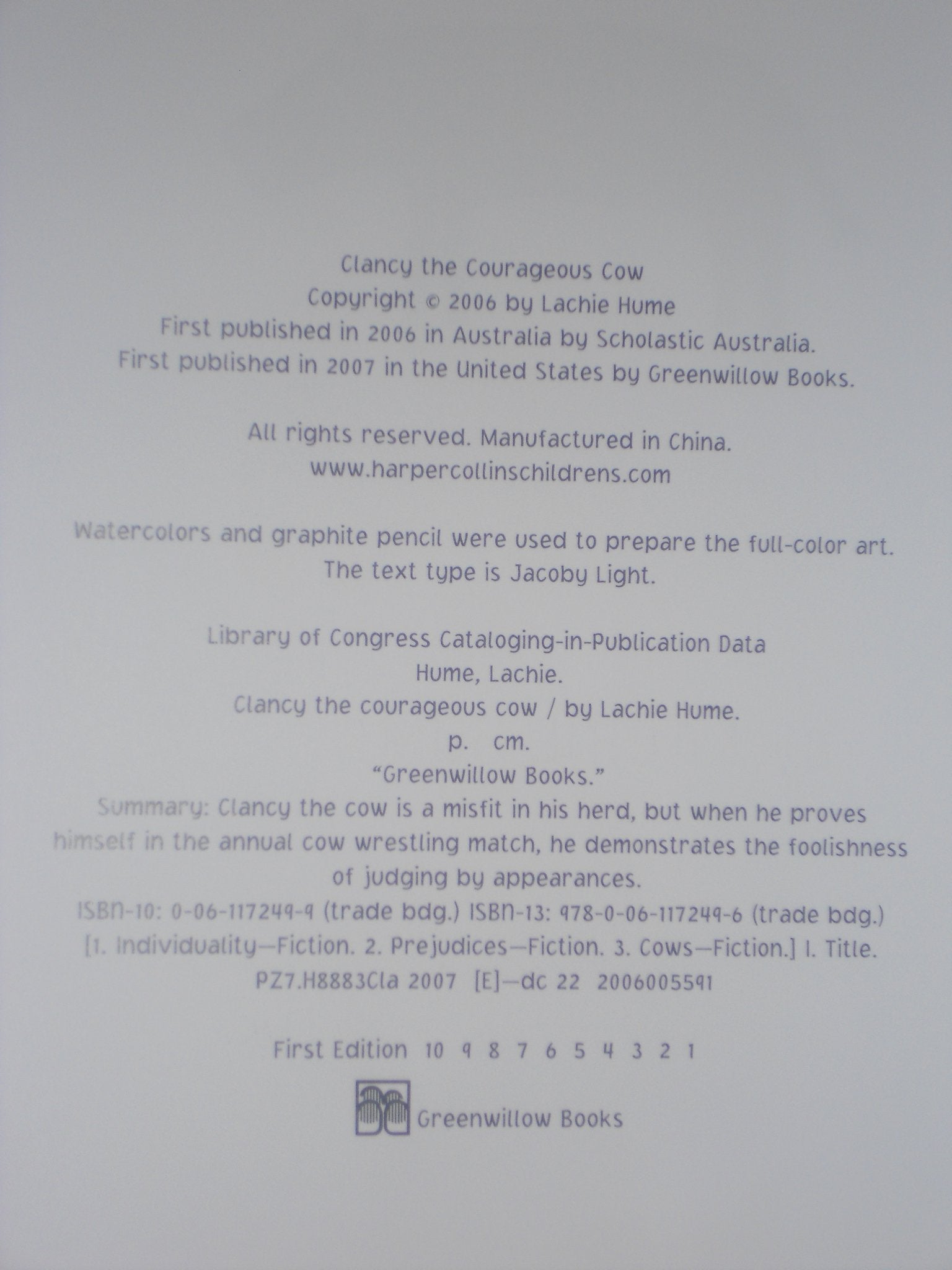 Clancy the Courageous Cow
Copyright © 2006 by Lachie Hume
First published in 2006 in Australia by Scholastic Australia.
First published in 2007 in the United States by Greenwillow Books.

All rights reserved. Manufactured in China.
www.harpercollinschildrens.com

Watercolors and graphite pencil were used to prepare the full-color art.
The text type is Jacoby Light.

Library of Congress Cataloging-in-Publication Data
Hume, Lachie.
Clancy the courageous cow / by Lachie Hume.
p. cm.
"Greenwillow Books."
Summary: Clancy the cow is a misfit in his herd, but when he proves himself in the annual cow wrestling match, he demonstrates the foolishness of judging by appearances.
ISBN-10: 0-06-117249-9 (trade bdg.) ISBN-13: 978-0-06-117249-6 (trade bdg.)
[1. Individuality—Fiction. 2. Prejudices—Fiction. 3. Cows—Fiction.] I. Title.
PZ7.H8883Cla 2007 [E]—dc 22 2006005591

First Edition 10 9 8 7 6 5 4 3 2 1

Greenwillow Books